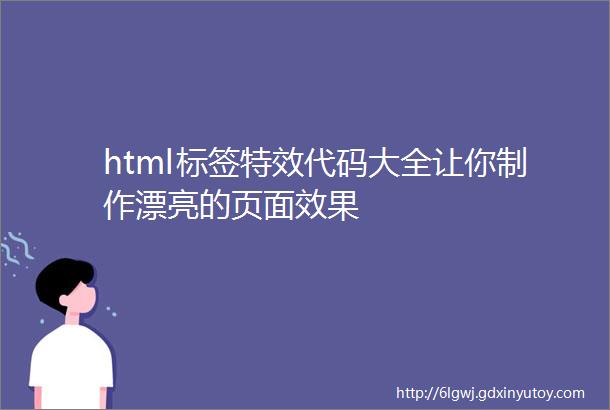 html标签特效代码大全让你制作漂亮的页面效果

http://6lgwj.gdxinyutoy.com